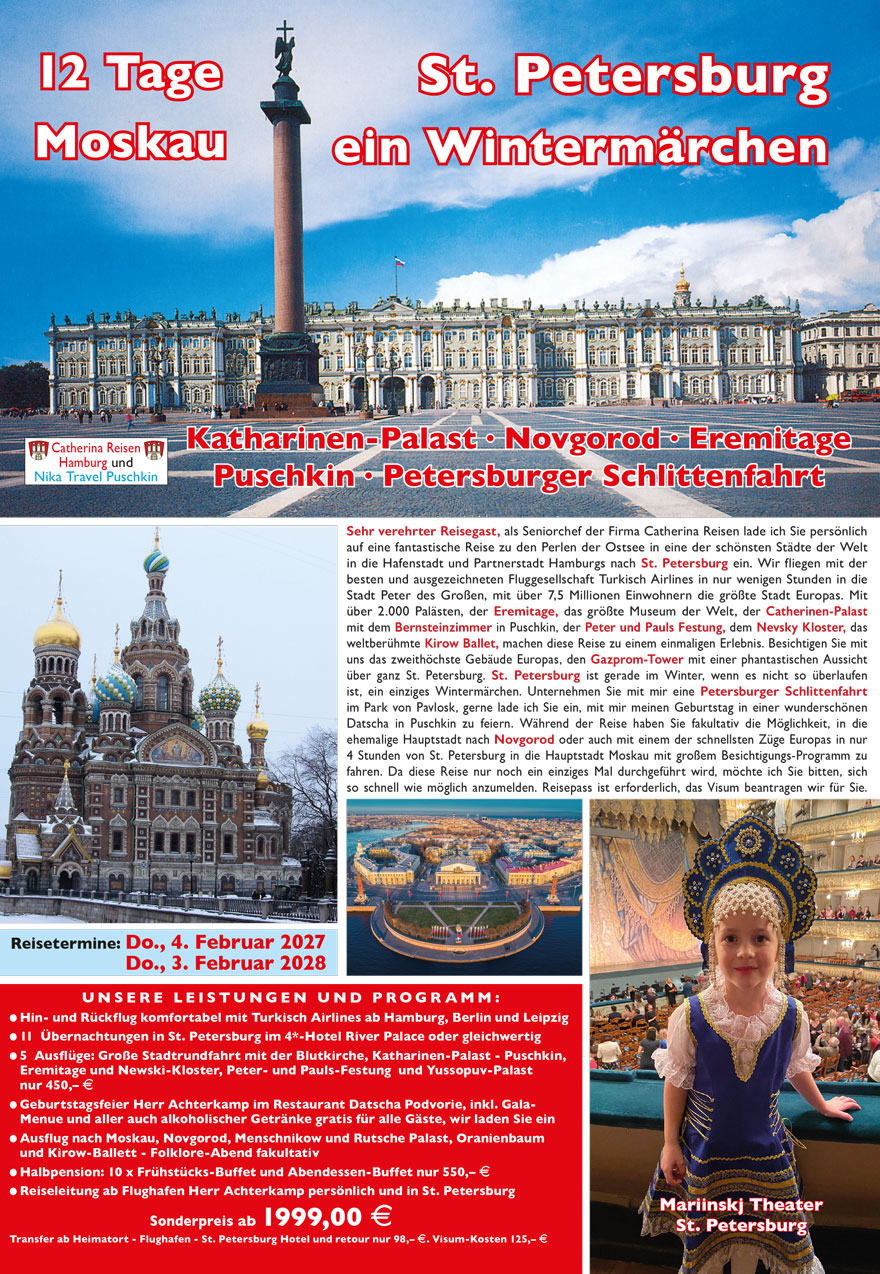 12 Tage Moskau

St. Petersburg ein Wintermärchen

Catherina Reisen Hamburg und Nika Travel Puschkin

Katharinen-Palast · Novgorod · Eremitage Puschkin · Petersburger Schlittenfahrt

Sehr verehrter Reisegast, als Seniorchef der Firma Catherina Reisen lade ich Sie persönlich auf eine fantastische Reise zu den Perlen der Ostsee in eine der schönsten Städte der Welt in die Hafenstadt und Partnerstadt Hamburgs nach St. Petersburg ein. Wir fliegen mit der besten und ausgezeichneten Fluggesellschaft Turkisch Airlines in nur wenigen Stunden in die Stadt Peter des Großen, mit über 7,5 Millionen Einwohnern die größte Stadt Europas. Mit über 2.000 Palästen, der Eremitage, das größte Museum der Welt, der Catherinen-Palast mit dem Bernsteinzimmer in Puschkin, der Peter und Pauls Festung, dem Nevsky Kloster, das weltberühmte Kirow Ballet, machen diese Reise zu einem einmaligen Erlebnis. Besichtigen Sie mit uns das zweithöchste Gebäude Europas, den Gazprom-Tower mit einer phantastischen Aussicht über ganz St. Petersburg. St. Petersburg ist gerade im Winter, wenn es nicht so überlaufen ist, ein einziges Wintermärchen. Unternehmen Sie mit mir eine Petersburger Schlittenfahrt im Park von Pavlosk, gerne lade ich Sie ein, mit mir meinen Geburtstag in einer wunderschönen Datscha in Puschkin zu feiern. Während der Reise haben Sie fakultativ die Möglichkeit, in die ehemalige Hauptstadt nach Novgorod oder auch mit einem der schnellsten Züge Europas in nur 4 Stunden von St. Petersburg in die Hauptstadt Moskau mit großem Besichtigungs-Programm zu fahren. Da diese Reise nur noch ein einziges Mal durchgeführt wird, möchte ich Sie bitten, sich so schnell wie möglich anzumelden. Reisepass ist erforderlich, das Visum beantragen wir für Sie.

Reisetermine: Do., 4. Februar 2027 Do., 3. Februar 2028

UNSERE LEISTUNGEN UND PROGRAMM:
● Hin- und Rückflug komfortabel mit Turkisch Airlines ab Hamburg, Berlin und Leipzig
● 11 Übernachtungen in St. Petersburg im 4*-Hotel River Palace oder gleichwertig
● 5 Ausflüge: Große Stadtrundfahrt mit der Blutkirche, Katharinen-Palast - Puschkin, Eremitage und Newski-Kloster, Peter- und Pauls-Festung und Yussopuv-Palast nur 450,– €
● Geburtstagsfeier Herr Achterkamp im Restaurant Datscha Podvorie, inkl. Gala-Menue und aller auch alkoholischer Getränke gratis für alle Gäste, wir laden Sie ein
● Ausflug nach Moskau, Novgorod, Menschnikow und Rutsche Palast, Oranienbaum und Kirow-Ballett - Folklore-Abend fakultativ
● Halbpension: 10 x Frühstücks-Buffet und Abendessen-Buffet nur 550,– €
● Reiseleitung ab Flughafen Herr Achterkamp persönlich und in St. Petersburg

Sonderpreis ab 1999,00 €

Transfer ab Heimatort - Flughafen - St. Petersburg Hotel und retour nur 98,– €. Visum-Kosten 125,– €

Mariinskj Theater St. Petersburg